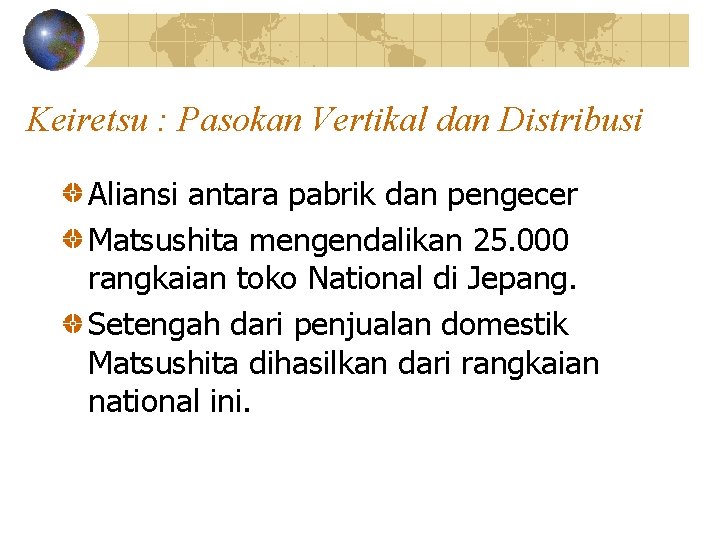 Keiretsu : Pasokan Vertikal dan Distribusi

Aliansi antara pabrik dan pengecer

Matsushita mengendalikan 25.000 rangkaian toko National di Jepang.

Setengah dari penjualan domestik Matsushita dihasilkan dari rangkaian national ini.